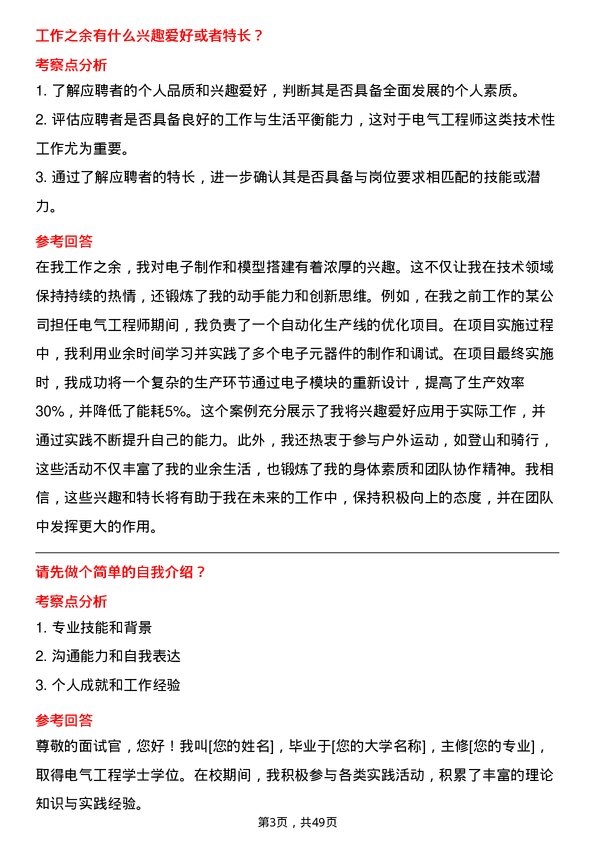 工作之余有什么兴趣爱好或者特长？

考察点分析

1. 了解应聘者的个人品质和兴趣爱好，判断其是否具备全面发展的个人素质。

2. 评估应聘者是否具备良好的工作与生活平衡能力，这对于电气工程师这类技术性工作尤为重要。

3. 通过了解应聘者的特长，进一步确认其是否具备与岗位要求相匹配的技能或潜力。

参考回答

在我工作之余，我对电子制作和模型搭建有着浓厚的兴趣。这不仅让我在技术领域保持持续的热情，还锻炼了我的动手能力和创新思维。例如，在我之前工作的某公司担任电气工程师期间，我负责了一个自动化生产线的优化项目。在项目实施过程中，我利用业余时间学习并实践了多个电子元器件的制作和调试。在项目最终实施时，我成功将一个复杂的生产环节通过电子模块的重新设计，提高了生产效率30%，并降低了能耗5%。这个案例充分展示了我将兴趣爱好应用于实际工作，并通过实践不断提升自己的能力。此外，我还热衷于参与户外运动，如登山和骑行，这些活动不仅丰富了我的业余生活，也锻炼了我的身体素质和团队协作精神。我相信，这些兴趣和特长将有助于我在未来的工作中，保持积极向上的态度，并在团队中发挥更大的作用。

请先做个简单的自我介绍？

考察点分析

1. 专业技能和背景

2. 沟通能力和自我表达

3. 个人成就和工作经验

参考回答

尊敬的面试官，您好！我叫[您的姓名]，毕业于[您的大学名称]，主修[您的专业]，取得电气工程学士学位。在校期间，我积极参与各类实践活动，积累了丰富的理论知识与实践经验。

第3页，共49页